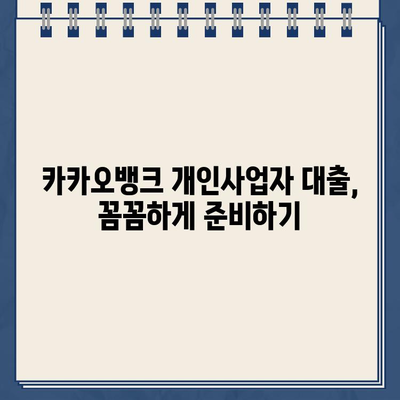 카카오뱅크 개인사업자 대출, 꼼꼼하게 준비하기